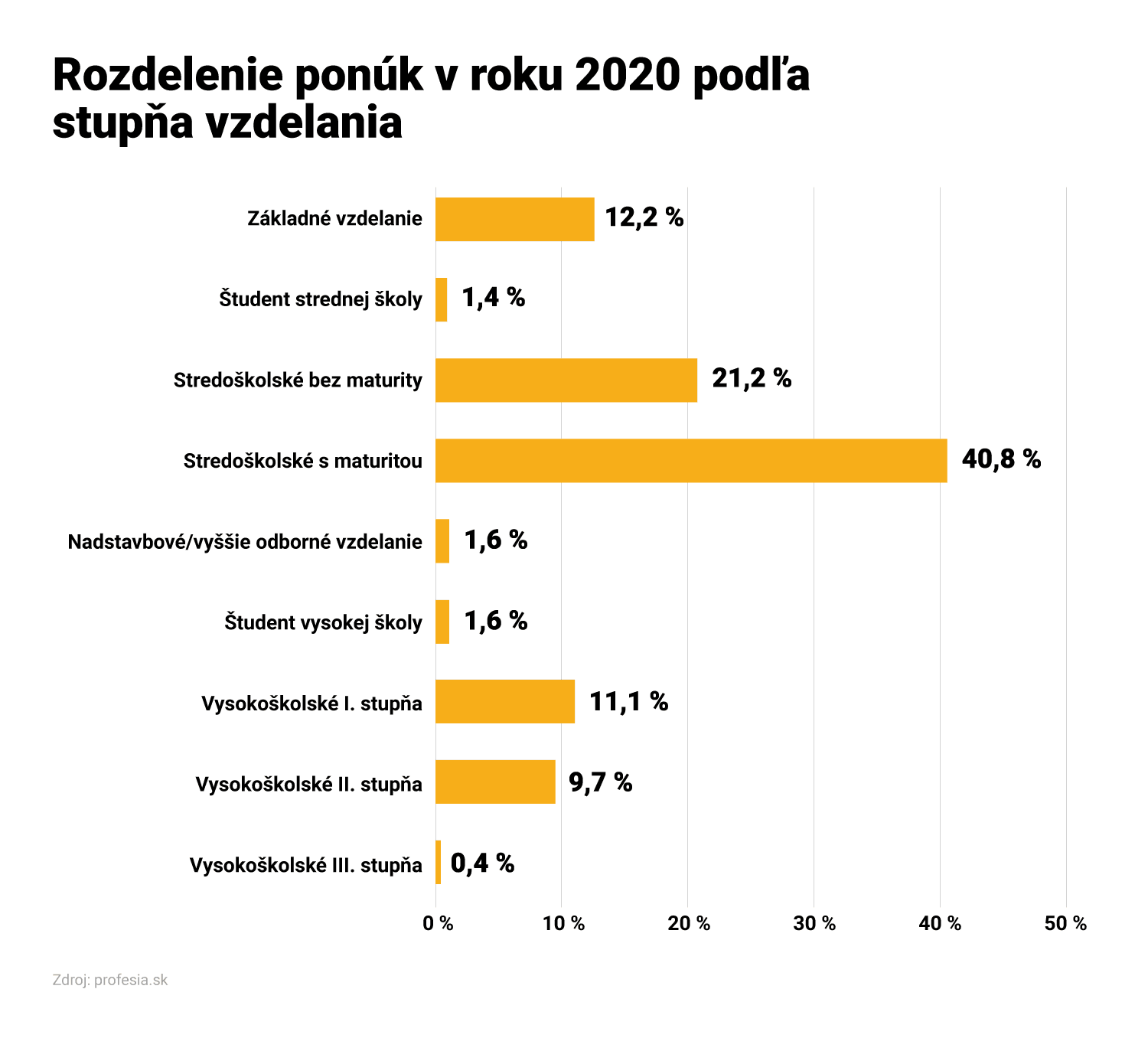 Rozdelenie ponúk v roku 2020 podľa stupňa vzdelania

Základné vzdelanie 12,2 %
Študent strednej školy 1,4 %
Stredoškolské bez maturity 21,2 %
Stredoškolské s maturitou 40,8 %
Nadstavbové/vyššie odborné vzdelanie 1,6 %
Študent vysokej školy 1,6 %
Vysokoškolské I. stupňa 11,1 %
Vysokoškolské II. stupňa 9,7 %
Vysokoškolské III. stupňa 0,4 %

0 % 10 % 20 % 30 % 40 % 50 %

Zdroj: profesia.sk